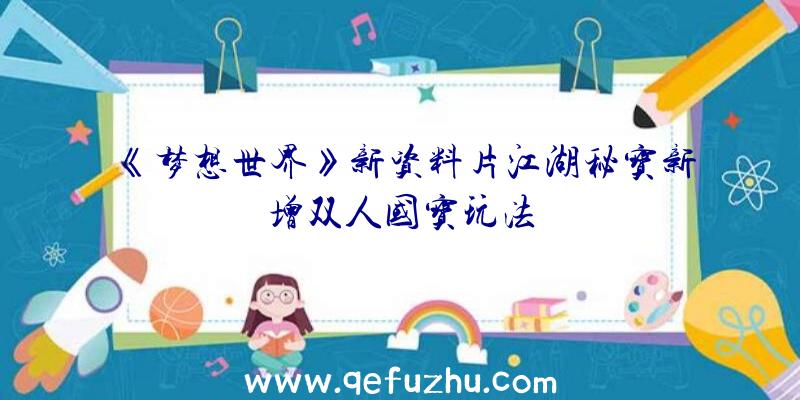 《梦想世界》新资料片江湖秘宝新增双人国宝玩法

www.qefuzhu.com